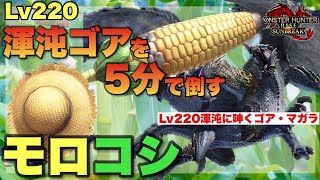 Lv220

渾沌ゴアを

5分で倒す

MONSTER HUNTER RISE SUNBREAK

Lv220渾沌に呻くゴア・マガラ

モロコシ